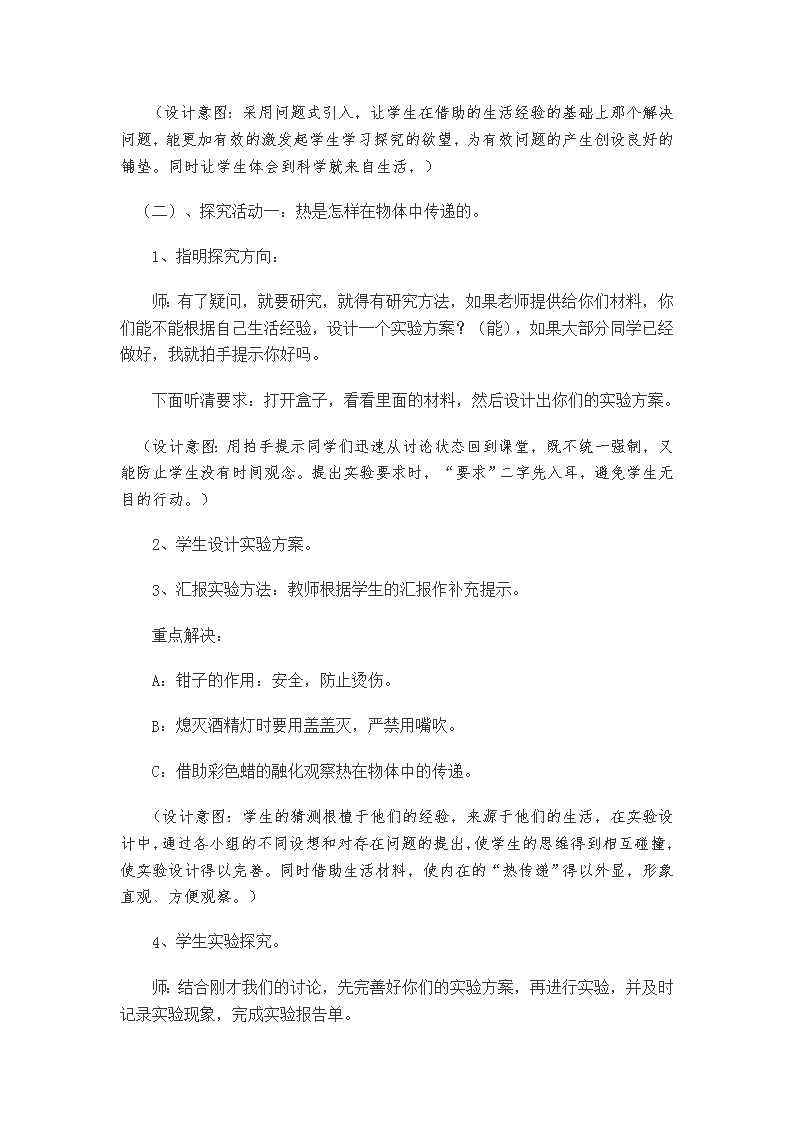 （设计意图：采用问题式引入，让学生在借助的生活经验的基础上那个解决问题，能更加有效的激发起学生学习探究的欲望，为有效问题的产生创设良好的铺垫。同时让学生体会到科学就来自生活，）

（二）、探究活动一：热是怎样在物体中传递的。

1、指明探究方向：

师：有了疑问，就要研究，就得有研究方法，如果老师提供给你们材料，你们能不能根据自己生活经验，设计一个实验方案？（能），如果大部分同学已经做好，我就拍手提示你好吗。

下面听清要求：打开盒子，看看里面的材料，然后设计出你们的实验方案。

（设计意图：用拍手提示同学们迅速从讨论状态回到课堂，既不统一强制，又能防止学生没有时间观念。提出实验要求时，“要求”二字先入耳，避免学生无目的行动。）

2、学生设计实验方案。

3、汇报实验方法：教师根据学生的汇报作补充提示。

重点解决：

A：钳子的作用：安全，防止烫伤。

B：熄灭酒精灯时要用盖盖灭，严禁用嘴吹。

C：借助彩色蜡的融化观察热在物体中的传递。

（设计意图：学生的猜测根植于他们的经验，来源于他们的生活，在实验设计中，通过各小组的不同设想和对存在问题的提出，使学生的思维得到相互碰撞，使实验设计得以完善。同时借助生活材料，使内在的“热传递”得以外显，形象直观、方便观察。）

4、学生实验探究。

师：结合刚才我们的讨论，先完善好你们的实验方案，再进行实验，并及时记录实验现象，完成实验报告单。